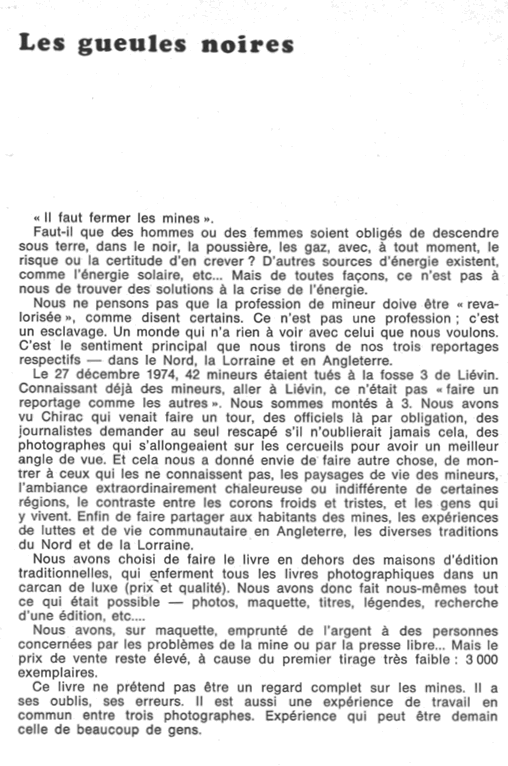 Les gueules noires

« Il faut fermer les mines ».
Faut-il que des hommes ou des femmes soient obligés de descendre sous terre, dans le noir, la poussière, les gaz, avec, à tout moment, le risque ou la certitude d'en crever ? D'autres sources d'énergie existent, comme l'énergie solaire, etc... Mais de toutes façons, ce n'est pas à nous de trouver des solutions à la crise de l'énergie.
Nous ne pensons pas que la profession de mineur doive être « revalorisée », comme disent certains. Ce n'est pas une profession ; c'est un esclavage. Un monde qui n'a rien à voir avec celui que nous voulons. C'est le sentiment principal que nous tirons de nos trois reportages respectifs — dans le Nord, la Lorraine et en Angleterre.
Le 27 décembre 1974, 42 mineurs étaient tués à la fosse 3 de Liévin. Connaissant déjà des mineurs, aller à Liévin, ce n'était pas « faire un reportage comme les autres ». Nous sommes montés à 3. Nous avons vu Chirac qui venait faire un tour, des officiels là par obligation, des journalistes demander au seul rescapé s'il n'oublierait jamais cela, des photographes qui s'allongeaient sur les cercueils pour avoir un meilleur angle de vue. Et cela nous a donné envie de faire autre chose, de montrer à ceux qui les ne connaissent pas, les paysages de vie des mineurs, l'ambiance extraordinairement chaleureuse ou indifférente de certaines régions, le contraste entre les corons froids et tristes, et les gens qui y vivent. Enfin de faire partager aux habitants des mines, les expériences de luttes et de vie communautaire en Angleterre, les diverses traditions du Nord et de la Lorraine.
Nous avons choisi de faire le livre en dehors des maisons d'édition traditionnelles, qui enferment tous les livres photographiques dans un carcan de luxe (prix et qualité). Nous avons donc fait nous-mêmes tout ce qui était possible — photos, maquette, titres, légendes, recherche d'une édition, etc....
Nous avons, sur maquette, emprunté de l'argent à des personnes concernées par les problèmes de la mine ou par la presse libre... Mais le prix de vente reste élevé, à cause du premier tirage très faible : 3 000 exemplaires.
Ce livre ne prétend pas être un regard complet sur les mines. Il a ses oublis, ses erreurs. Il est aussi une expérience de travail en commun entre trois photographes. Expérience qui peut être demain celle de beaucoup de gens.